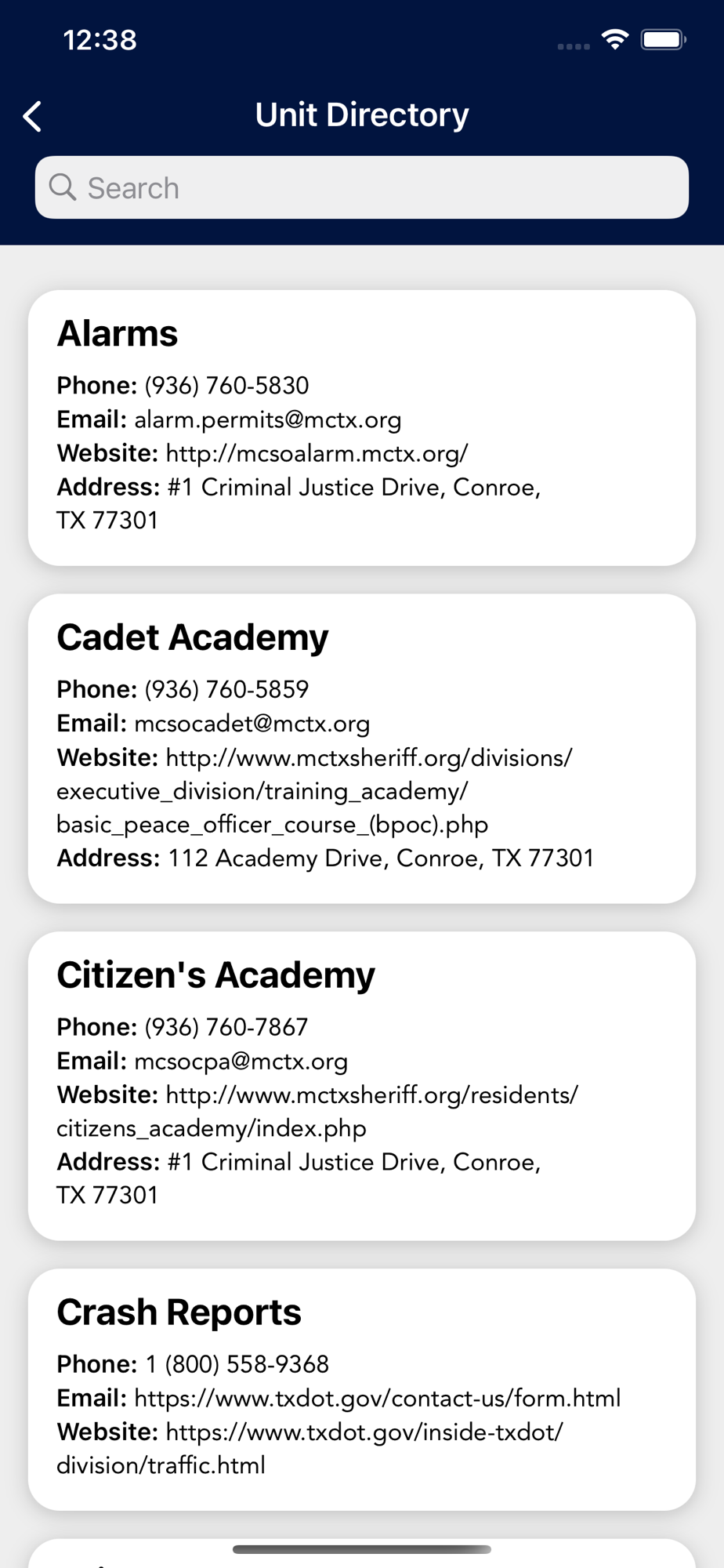 12:38

Unit Directory

Search

Alarms

Phone: (936) 760-5830
Email: alarm.permits@mctx.org
Website: http://mcsoalarm.mctx.org/
Address: #1 Criminal Justice Drive, Conroe, TX 77301

Cadet Academy

Phone: (936) 760-5859
Email: mcsocadet@mctx.org
Website: http://www.mctxsheriff.org/divisions/executive_division/training_academy/basic_peace_officer_course_(bpoc).php
Address: 112 Academy Drive, Conroe, TX 77301

Citizen's Academy

Phone: (936) 760-7867
Email: mcsocpa@mctx.org
Website: http://www.mctxsheriff.org/residents/citizens_academy/index.php
Address: #1 Criminal Justice Drive, Conroe, TX 77301

Crash Reports

Phone: 1 (800) 558-9368
Email: https://www.txdot.gov/contact-us/form.html
Website: https://www.txdot.gov/inside-txdot/division/traffic.html